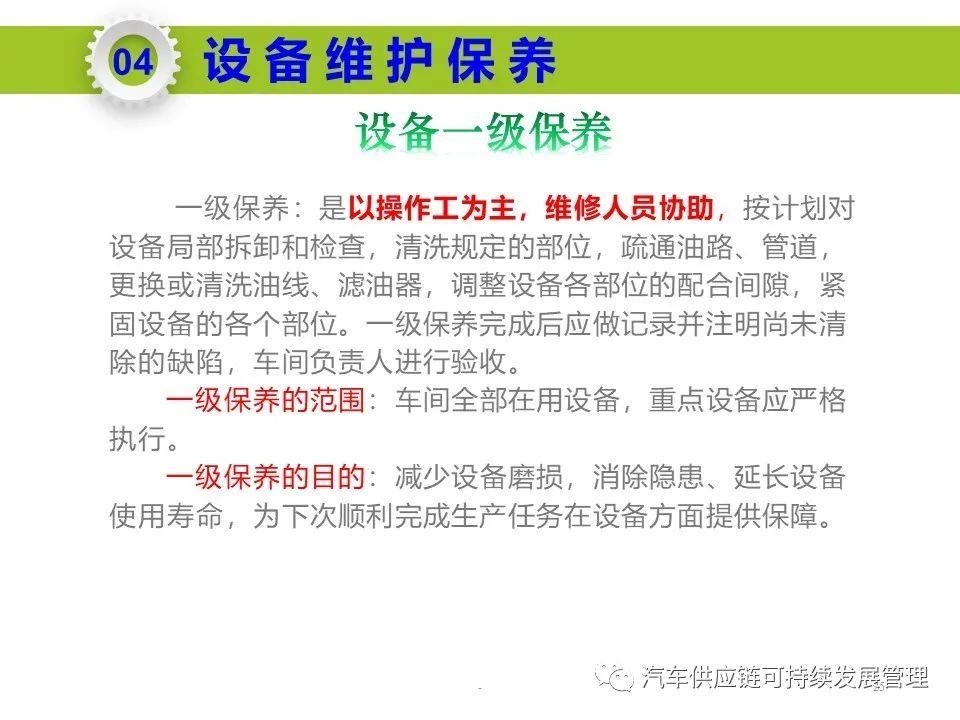 04 设备维护保养

设备一级保养

一级保养：是以操作工为主，维修人员协助，按计划对设备局部拆卸和检查，清洗规定的部位，疏通油路、管道，更换或清洗油线、滤油器，调整设备各部位的配合间隙，紧固设备的各个部位。一级保养完成后应做记录并注明尚未清除的缺陷，车间负责人进行验收。

一级保养的范围：车间全部在用设备，重点设备应严格执行。

一级保养的目的：减少设备磨损，消除隐患、延长设备使用寿命，为下次顺利完成生产任务在设备方面提供保障。

汽车供应链可持续发展管理